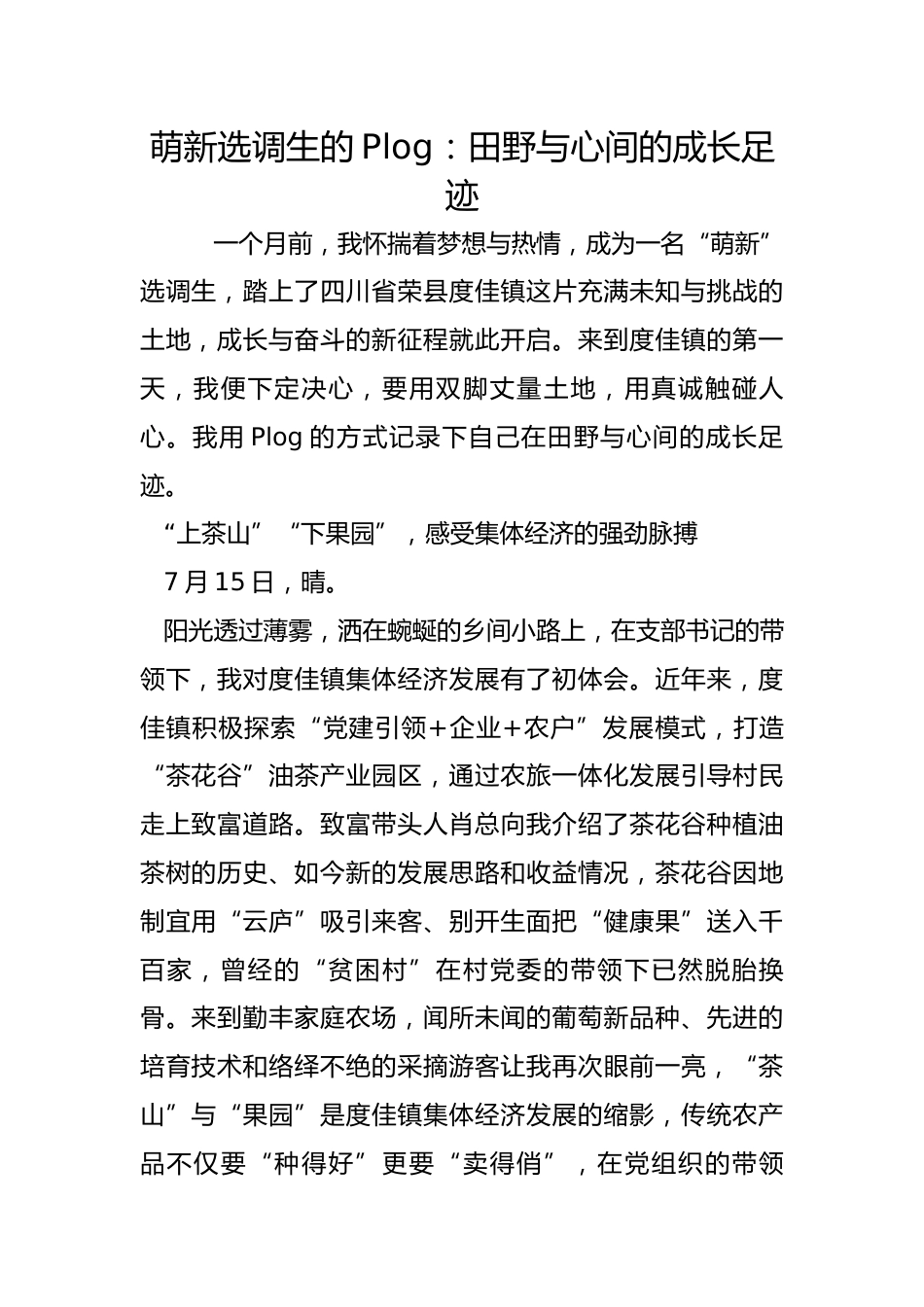 萌新选调生的 Plog：田野与心间的成长足迹

一个月前，我怀揣着梦想与热情，成为一名“萌新”选调生，踏上了四川省荣县度佳镇这片充满未知与挑战的土地，成长与奋斗的新征程就此开启。来到度佳镇的第一天，我便下定决心，要用双脚丈量土地，用真诚触碰人心。我用 Plog 的方式记录下自己在田野与心间的成长足迹。

“上茶山”“下果园”，感受集体经济的强劲脉搏

7 月 15 日，晴。

阳光透过薄雾，洒在蜿蜒的乡间小路上，在支部书记的带领下，我对度佳镇集体经济发展有了初体会。近年来，度佳镇积极探索“党建引领+企业+农户”发展模式，打造“茶花谷”油茶产业园区，通过农旅一体化发展引导村民走上致富道路。致富带头人肖总向我介绍了茶花谷种植油茶树的历史、如今新的发展思路和收益情况，茶花谷因地制宜用“云庐”吸引来客、别开生面把“健康果”送入千百家，曾经的“贫困村”在村党委的带领下已然脱胎换骨。来到勤丰家庭农场，闻所未闻的葡萄新品种、先进的培育技术和络绎不绝的采摘游客让我再次眼前一亮，“茶山”与“果园”是度佳镇集体经济发展的缩影，传统农产品不仅要“种得好”更要“卖得俏”，在党组织的带领